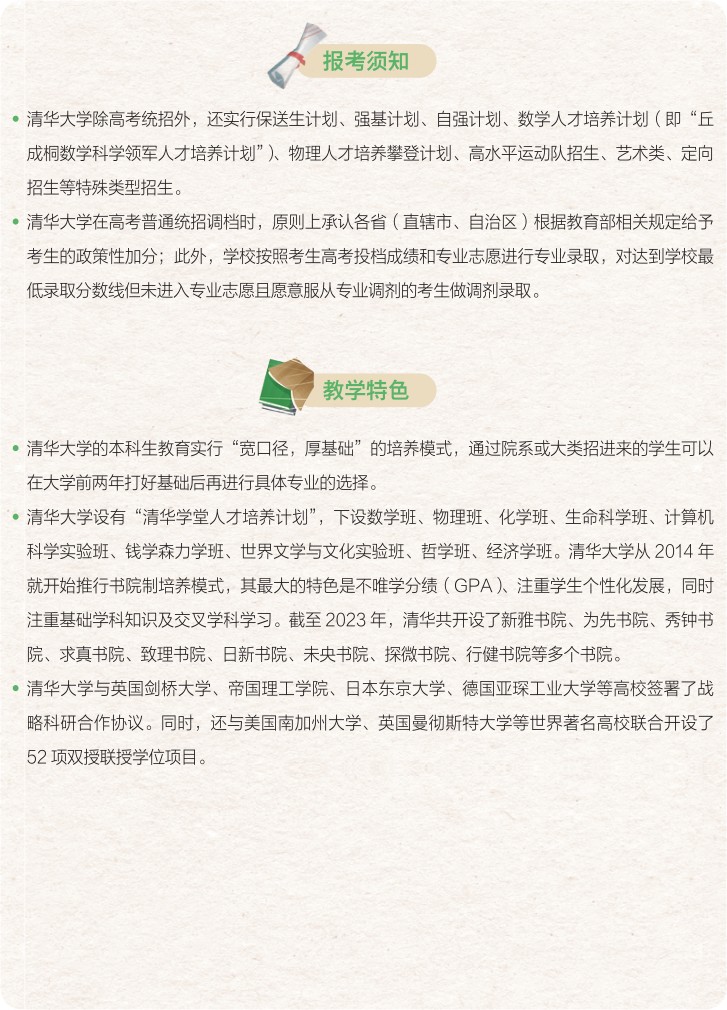 报考须知

• 清华大学除高考统招外，还实行保送生计划、强基计划、自强计划、数学人才培养计划（即“丘成桐数学科学领军人才培养计划”）、物理人才培养攀登计划、高水平运动队招生、艺术类、定向招生等特殊类型招生。

• 清华大学在高考普通统招调档时，原则上承认各省（直辖市、自治区）根据教育部相关规定给予考生的政策性加分；此外，学校按照考生高考投档成绩和专业志愿进行专业录取，对达到学校最低录取分数线但未进入专业志愿且愿意服从专业调剂的考生做调剂录取。

教学特色

• 清华大学的本科生教育实行“宽口径，厚基础”的培养模式，通过院系或大类招进来的学生可以在大学前两年打好基础后再进行具体专业的选择。

• 清华大学设有“清华学堂人才培养计划”，下设数学班、物理班、化学班、生命科学班、计算机科学实验班、钱学森力学班、世界文学与文化实验班、哲学班、经济学班。清华大学从 2014 年就开始推行书院制培养模式，其最大的特色是不唯学分绩（GPA）、注重学生个性化发展，同时注重基础学科知识及交叉学科学习。截至 2023 年，清华共开设了新雅书院、为先书院、秀钟书院、求真书院、致理书院、日新书院、未央书院、探微书院、行健书院等多个书院。

• 清华大学与英国剑桥大学、帝国理工学院、日本东京大学、德国亚琛工业大学等高校签署了战略科研合作协议。同时，还与美国南加州大学、英国曼彻斯特大学等世界著名高校联合开设了 52 项双授联授学位项目。